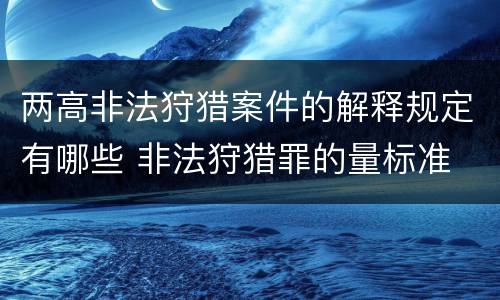 两高非法狩猎案件的解释规定有哪些 非法狩猎罪的量标准